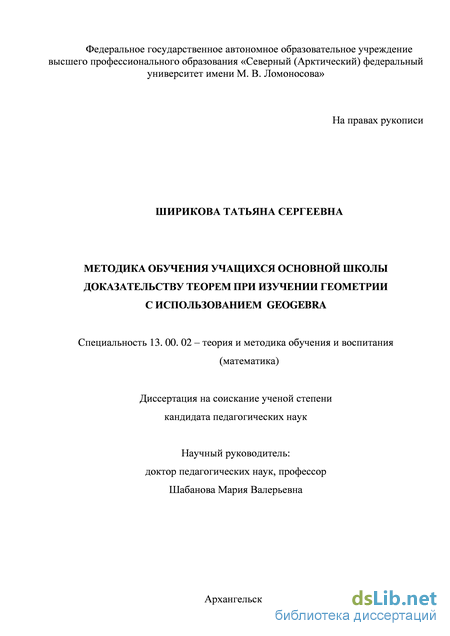 Федеральное государственное автономное образовательное учреждение высшего профессионального образования «Северный (Арктический) федеральный университет имени М. В. Ломоносова»

На правах рукописи

ШИРИКОВА ТАТЬЯНА СЕРГЕЕВНА

МЕТОДИКА ОБУЧЕНИЯ УЧАЩИХСЯ ОСНОВНОЙ ШКОЛЫ ДОКАЗАТЕЛЬСТВУ ТЕОРЕМ ПРИ ИЗУЧЕНИИ ГЕОМЕТРИИ С ИСПОЛЬЗОВАНИЕМ GEOGEBRA

Специальность 13. 00. 02 – теория и методика обучения и воспитания (математика)

Диссертация на соискание ученой степени кандидата педагогических наук

Научный руководитель:
доктор педагогических наук, профессор
Шабанова Мария Валерьевна

Архангельск

dsLib.net
библиотека диссертаций